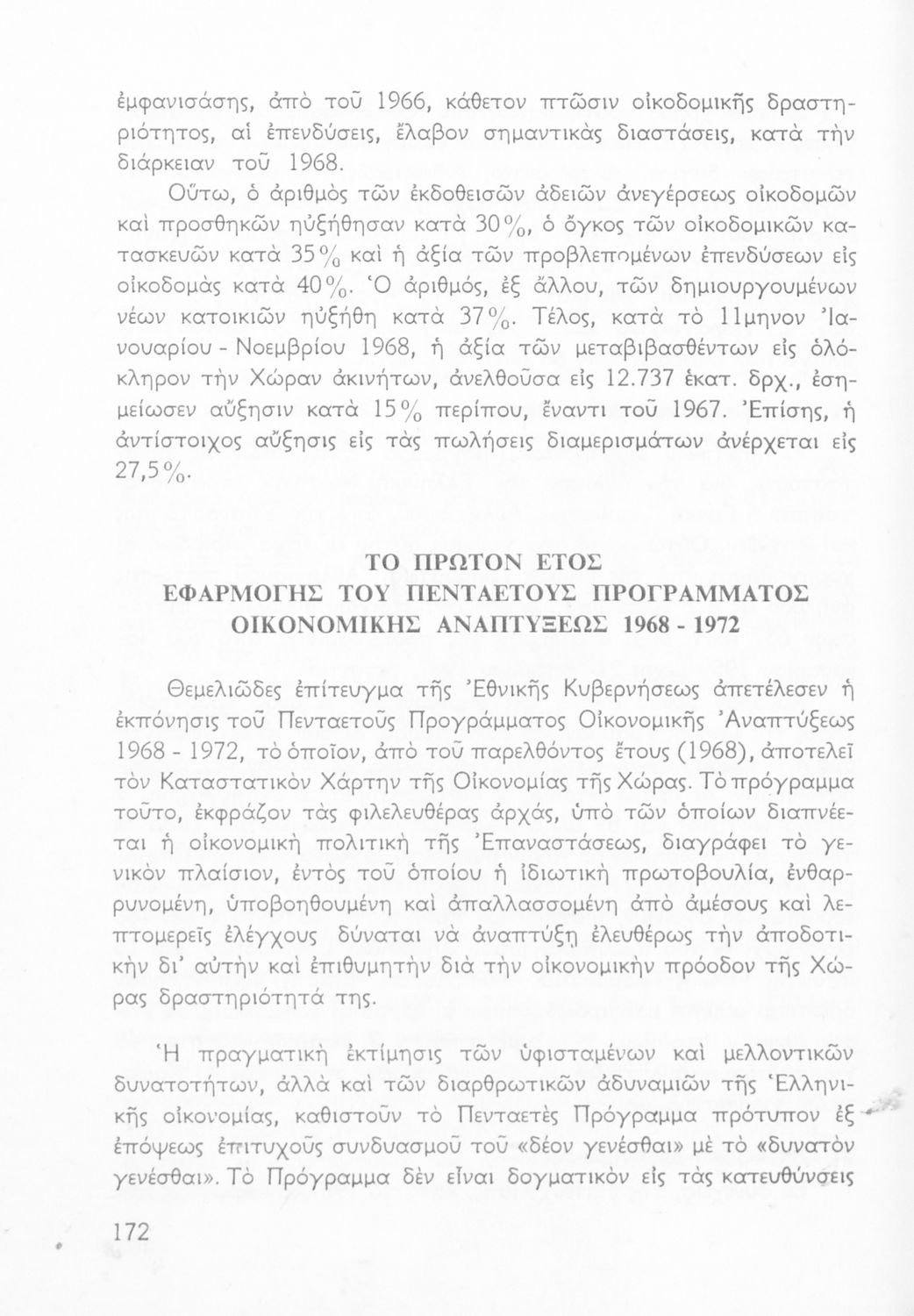 ἐμφανισάσης, ἀπὸ τοῦ 1966, κάθετον πτῶσιν οἰκοδομικῆς δραστηριότητος, αἱ ἐπενδύσεις, ἔλαβον σημαντικὰς διαστάσεις, κατὰ τὴν διάρκειαν τοῦ 1968.

Οὕτω, ὁ ἀριθμὸς τῶν ἐκδοθεισῶν ἀδειῶν ἀνεγέρσεως οἰκοδομῶν καὶ προσθηκῶν ηὐξήθησαν κατὰ 30%, ὁ ὄγκος τῶν οἰκοδομικῶν κατασκευῶν κατὰ 35% καὶ ἡ ἀξία τῶν προβλεπομένων ἐπενδύσεων εἰς οἰκοδομὰς κατὰ 40%. Ὁ ἀριθμός, ἐξ ἄλλου, τῶν δημιουργουμένων νέων κατοικιῶν ηὐξήθη κατὰ 37%. Τέλος, κατὰ τὸ 11μηνον Ἰανουαρίου - Νοεμβρίου 1968, ἡ ἀξία τῶν μεταβιβασθέντων εἰς ὁλόκληρον τὴν Χώραν ἀκινήτων, ἀνελθοῦσα εἰς 12.737 ἑκατ. δρχ., ἐσημείωσεν αὔξησιν κατὰ 15% περίπου, ἔναντι τοῦ 1967. Ἐπίσης, ἡ ἀντίστοιχος αὔξησις εἰς τὰς πωλήσεις διαμερισμάτων ἀνέρχεται εἰς 27,5%.

ΤΟ ΠΡΩΤΟΝ ΕΤΟΣ
ΕΦΑΡΜΟΓΗΣ ΤΟΥ ΠΕΝΤΑΕΤΟΥΣ ΠΡΟΓΡΑΜΜΑΤΟΣ
ΟΙΚΟΝΟΜΙΚΗΣ ΑΝΑΠΤΥΞΕΩΣ 1968 - 1972

Θεμελιῶδες ἐπίτευγμα τῆς Ἐθνικῆς Κυβερνήσεως ἀπετέλεσεν ἡ ἐκπόνησις τοῦ Πενταετοῦς Προγράμματος Οἰκονομικῆς Ἀναπτύξεως 1968 - 1972, τὸ ὁποῖον, ἀπὸ τοῦ παρελθόντος ἔτους (1968), ἀποτελεῖ τὸν Καταστατικὸν Χάρτην τῆς Οἰκονομίας τῆς Χώρας. Τὸ πρόγραμμα τοῦτο, ἐκφράζον τὰς φιλελευθέρας ἀρχάς, ὑπὸ τῶν ὁποίων διαπνέεται ἡ οἰκονομικὴ πολιτικὴ τῆς Ἐπαναστάσεως, διαγράφει τὸ γενικὸν πλαίσιον, ἐντὸς τοῦ ὁποίου ἡ ἰδιωτικὴ πρωτοβουλία, ἐνθαρρυνομένη, ὑποβοηθουμένη καὶ ἀπαλλασσομένη ἀπὸ ἀμέσους καὶ λεπτομερεῖς ἐλέγχους δύναται νὰ ἀναπτύξῃ ἐλευθέρως τὴν ἀποδοτικὴν δι' αὐτὴν καὶ ἐπιθυμητὴν διὰ τὴν οἰκονομικὴν πρόοδον τῆς Χώρας δραστηριότητά της.

Ἡ πραγματικὴ ἐκτίμησις τῶν ὑφισταμένων καὶ μελλοντικῶν δυνατοτήτων, ἀλλὰ καὶ τῶν διαρθρωτικῶν ἀδυναμιῶν τῆς Ἑλληνικῆς οἰκονομίας, καθιστοῦν τὸ Πενταετὲς Πρόγραμμα πρότυπον ἐξ ἐπόψεως ἐπιτυχοῦς συνδυασμοῦ τοῦ «δέον γενέσθαι» μὲ τὸ «δυνατὸν γενέσθαι». Τὸ Πρόγραμμα δὲν εἶναι δογματικὸν εἰς τὰς κατευθύνσεις

172